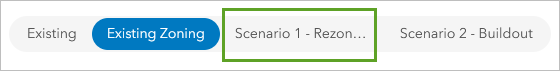 Existing Existing Zoning Scenario 1 - Rezon... Scenario 2 - Buildout